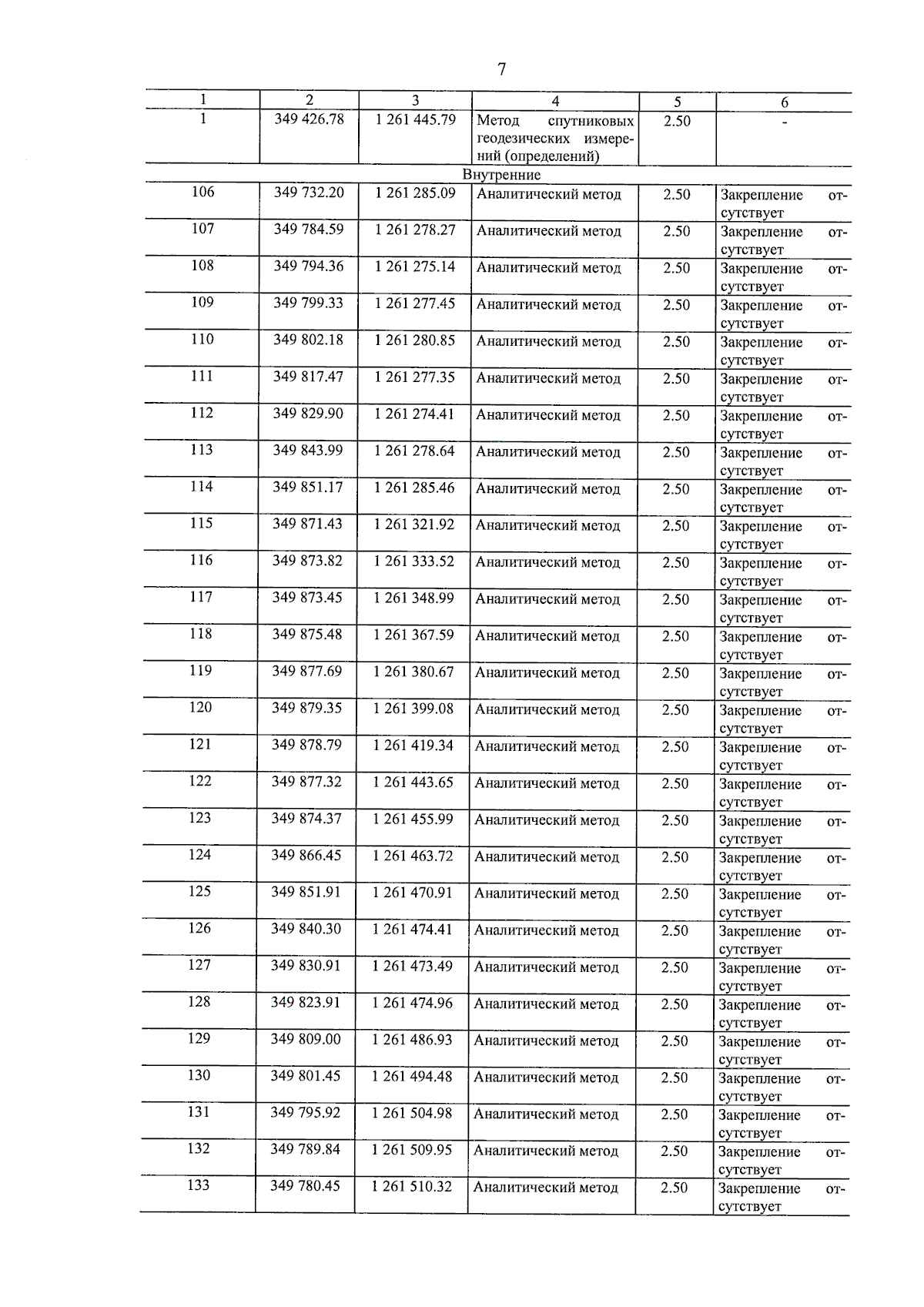 7

| 1 | 2 | 3 | 4 | 5 | 6 |
|---|---|---|---|---|---|
| 1 | 349 426.78 | 1 261 445.79 | Метод спутниковых геодезических измерений (определений) | 2.50 | - |
| Внутренние | | | | | |
| 106 | 349 732.20 | 1 261 285.09 | Аналитический метод | 2.50 | Закрепление отсутствует |
| 107 | 349 784.59 | 1 261 278.27 | Аналитический метод | 2.50 | Закрепление отсутствует |
| 108 | 349 794.36 | 1 261 275.14 | Аналитический метод | 2.50 | Закрепление отсутствует |
| 109 | 349 799.33 | 1 261 277.45 | Аналитический метод | 2.50 | Закрепление отсутствует |
| 110 | 349 802.18 | 1 261 280.85 | Аналитический метод | 2.50 | Закрепление отсутствует |
| 111 | 349 817.47 | 1 261 277.35 | Аналитический метод | 2.50 | Закрепление отсутствует |
| 112 | 349 829.90 | 1 261 274.41 | Аналитический метод | 2.50 | Закрепление отсутствует |
| 113 | 349 843.99 | 1 261 278.64 | Аналитический метод | 2.50 | Закрепление отсутствует |
| 114 | 349 851.17 | 1 261 285.46 | Аналитический метод | 2.50 | Закрепление отсутствует |
| 115 | 349 871.43 | 1 261 321.92 | Аналитический метод | 2.50 | Закрепление отсутствует |
| 116 | 349 873.82 | 1 261 333.52 | Аналитический метод | 2.50 | Закрепление отсутствует |
| 117 | 349 873.45 | 1 261 348.99 | Аналитический метод | 2.50 | Закрепление отсутствует |
| 118 | 349 875.48 | 1 261 367.59 | Аналитический метод | 2.50 | Закрепление отсутствует |
| 119 | 349 877.69 | 1 261 380.67 | Аналитический метод | 2.50 | Закрепление отсутствует |
| 120 | 349 879.35 | 1 261 399.08 | Аналитический метод | 2.50 | Закрепление отсутствует |
| 121 | 349 878.79 | 1 261 419.34 | Аналитический метод | 2.50 | Закрепление отсутствует |
| 122 | 349 877.32 | 1 261 443.65 | Аналитический метод | 2.50 | Закрепление отсутствует |
| 123 | 349 874.37 | 1 261 455.99 | Аналитический метод | 2.50 | Закрепление отсутствует |
| 124 | 349 866.45 | 1 261 463.72 | Аналитический метод | 2.50 | Закрепление отсутствует |
| 125 | 349 851.91 | 1 261 470.91 | Аналитический метод | 2.50 | Закрепление отсутствует |
| 126 | 349 840.30 | 1 261 474.41 | Аналитический метод | 2.50 | Закрепление отсутствует |
| 127 | 349 830.91 | 1 261 473.49 | Аналитический метод | 2.50 | Закрепление отсутствует |
| 128 | 349 823.91 | 1 261 474.96 | Аналитический метод | 2.50 | Закрепление отсутствует |
| 129 | 349 809.00 | 1 261 486.93 | Аналитический метод | 2.50 | Закрепление отсутствует |
| 130 | 349 801.45 | 1 261 494.48 | Аналитический метод | 2.50 | Закрепление отсутствует |
| 131 | 349 795.92 | 1 261 504.98 | Аналитический метод | 2.50 | Закрепление отсутствует |
| 132 | 349 789.84 | 1 261 509.95 | Аналитический метод | 2.50 | Закрепление отсутствует |
| 133 | 349 780.45 | 1 261 510.32 | Аналитический метод | 2.50 | Закрепление отсутствует |